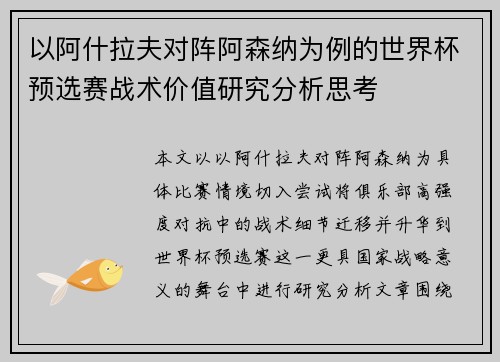 以阿什拉夫对阵阿森纳为例的世界杯预选赛战术价值研究分析思考

本文以以阿什拉夫对阵阿森纳为具体比赛情境切入尝试将俱乐部高强度对抗中的战术细节迁移并升华到世界杯预选赛这一更具国家战略意义的舞台中进行研究分析文章围绕